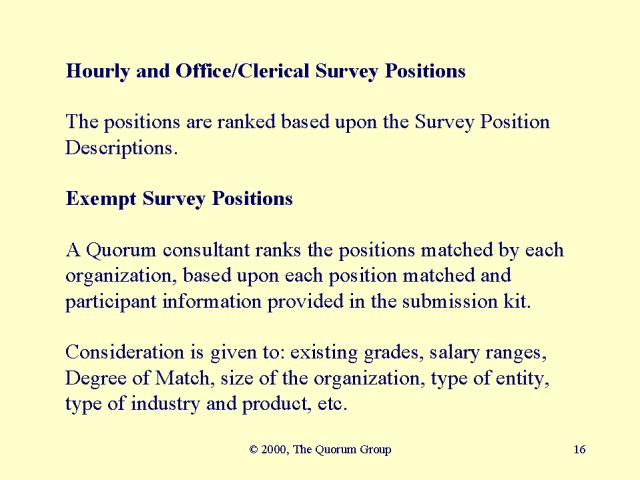 Hourly and Office/Clerical Survey Positions

The positions are ranked based upon the Survey Position Descriptions.

Exempt Survey Positions

A Quorum consultant ranks the positions matched by each organization, based upon each position matched and participant information provided in the submission kit.

Consideration is given to: existing grades, salary ranges, Degree of Match, size of the organization, type of entity, type of industry and product, etc.

© 2000, The Quorum Group

16